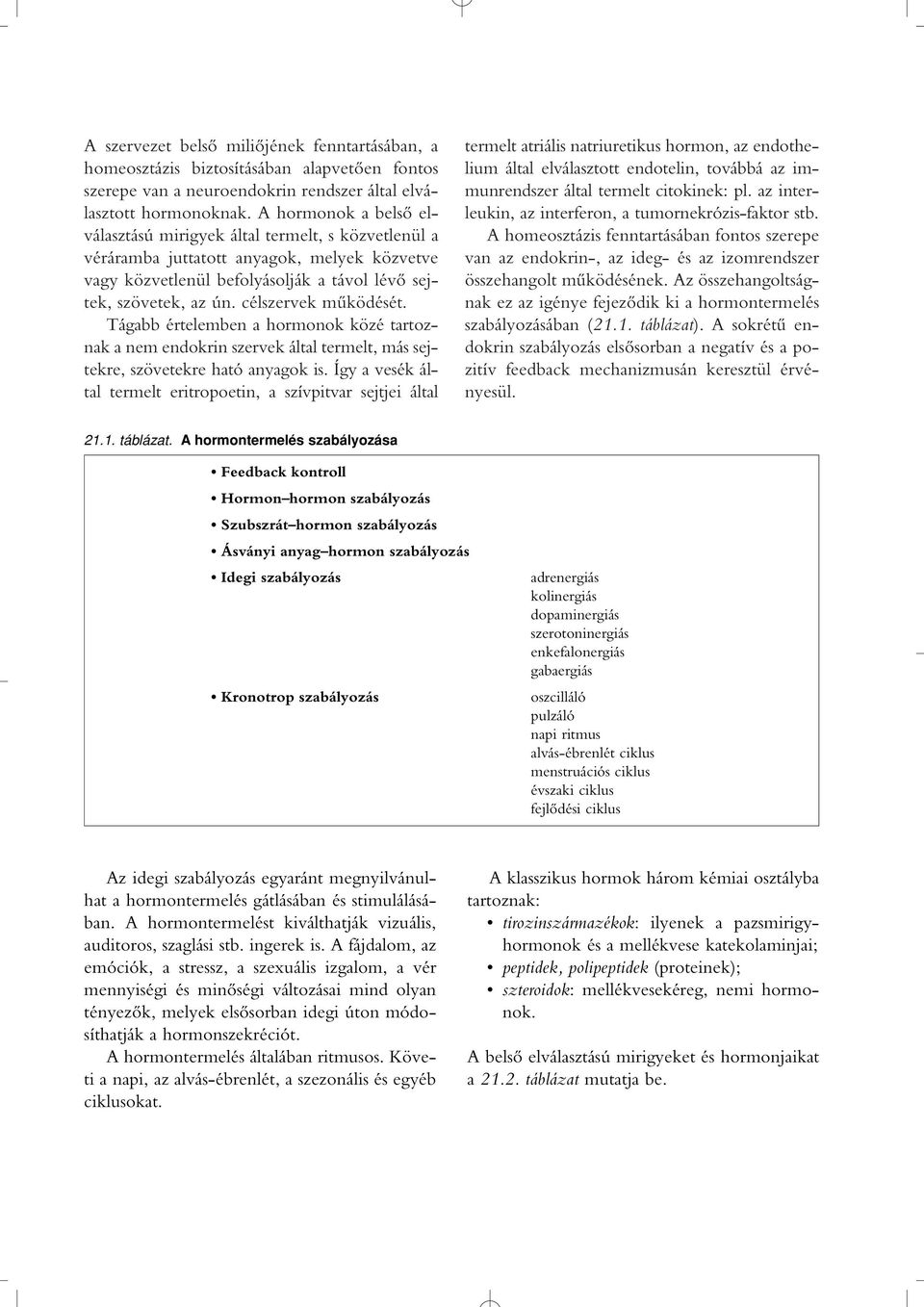 A szervezet belső miliőjének fenntartásában, a homeosztázis biztosításában alapvetően fontos szerepe van a neuroendokrin rendszer által elválasztott hormonoknak. A hormonok a belső elválasztású mirigyek által termelt, s közvetlenül a véráramba juttatott anyagok, melyek közvetve vagy közvetlenül befolyásolják a távol lévő sejtek, szövetek, az ún. célszervek működését. Tágabb értelemben a hormonok közé tartoznak a nem endokrin szervek által termelt, más sejtekre, szövetekre ható anyagok is. Így a vesék által termelt eritropoetin, a szívpitvar sejtjei által termelt atriális natriuretikus hormon, az endothelium által elválasztott endotelin, továbbá az immunrendszer által termelt citokinek: pl. az interleukin, az interferon, a tumornekrózis-faktor stb.

A homeosztázis fenntartásában fontos szerepe van az endokrin-, az ideg- és az izomrendszer összehangolt működésének. Az összehangoltságnak ez az igénye fejeződik ki a hormontermelés szabályozásában (21.1. táblázat). A sokrétű endokrin szabályozás elsősorban a negatív és a pozitív feedback mechanizmusán keresztül érvényesül.

21.1. táblázat. A hormontermelés szabályozása

• Feedback kontroll
• Hormon–hormon szabályozás
• Szubszrát–hormon szabályozás
• Ásványi anyag–hormon szabályozás
• Idegi szabályozás
adrenergiás
kolinergiás
dopaminergiás
szerotoninergiás
enkefalonergiás
gabaergiás
• Kronotrop szabályozás
oszcilláló
pulzáló
napi ritmus
alvás-ébrenlét ciklus
menstruációs ciklus
évszaki ciklus
fejlődési ciklus

Az idegi szabályozás egyaránt megnyilvánulhat a hormontermelés gátlásában és stimulálásában. A hormontermelést kiválthatják vizuális, auditoros, szaglási stb. ingerek is. A fájdalom, az emóciók, a stressz, a szexuális izgalom, a vér mennyiségi és minőségi változásai mind olyan tényezők, melyek elsősorban idegi úton módosíthatják a hormonszekréciót.

A hormontermelés általában ritmusos. Követi a napi, az alvás-ébrenlét, a szezonális és egyéb ciklusokat.

A klasszikus hormok három kémiai osztályba tartoznak:
• tirozinszármazékok: ilyenek a pazsmirigyhormonok és a mellékvese katekolaminjai;
• peptidek, polipeptidek (proteinek);
• szteroidok: mellékvesekéreg, nemi hormonok.

A belső elválasztású mirigyeket és hormonjaikat a 21.2. táblázat mutatja be.